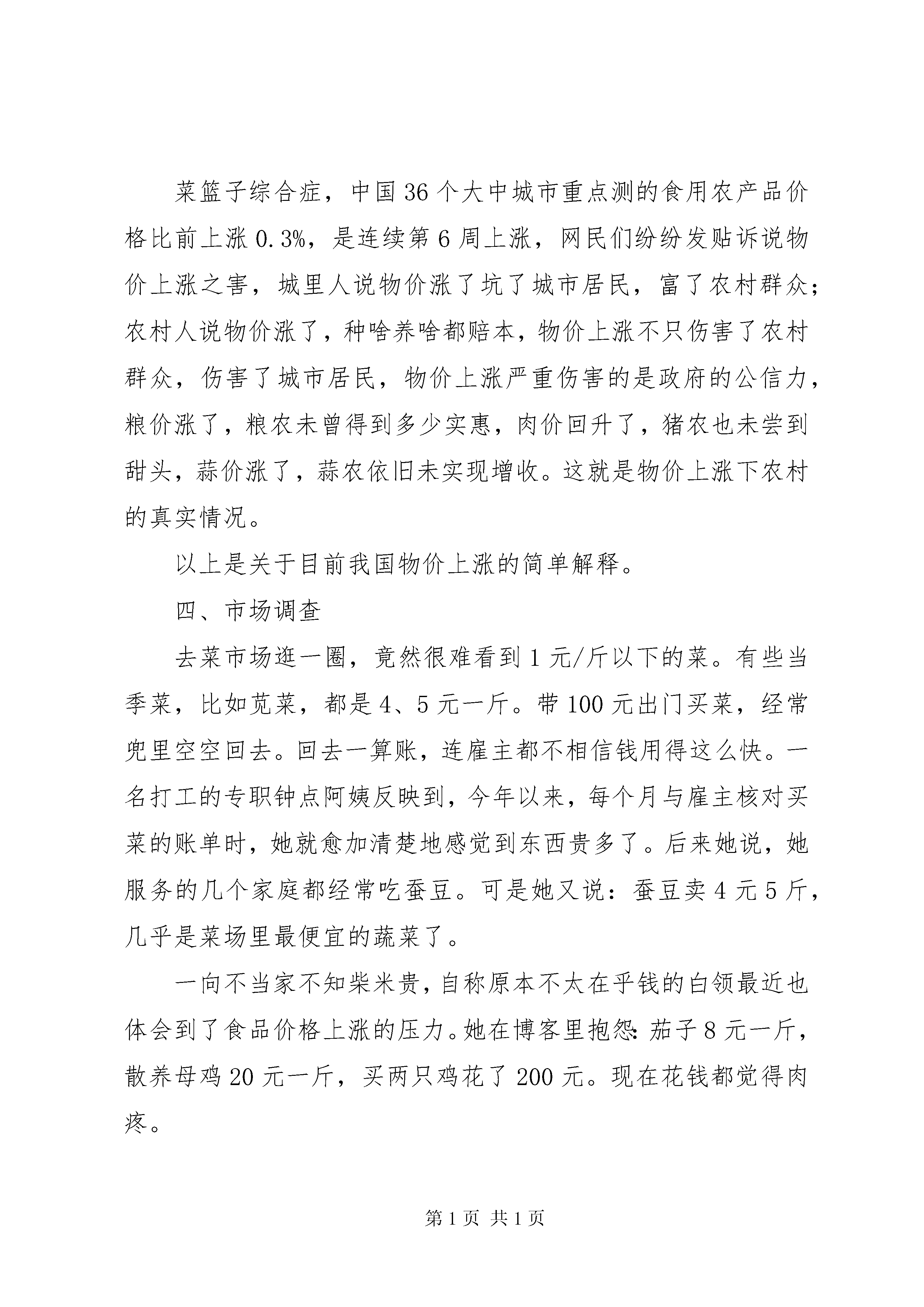 菜篮子综合症，中国36个大中城市重点测的食用农产品价格比前上涨0.3%，是连续第6周上涨，网民们纷纷发贴诉说物价上涨之害，城里人说物价涨了坑了城市居民，富了农村群众；农村人说物价涨了，种啥养啥都赔本，物价上涨不只伤害了农村群众，伤害了城市居民，物价上涨严重伤害的是政府的公信力，粮价涨了，粮农未曾得到多少实惠，肉价回升了，猪农也未尝到甜头，蒜价涨了，蒜农依旧未实现增收。这就是物价上涨下农村的真实情况。

以上是关于目前我国物价上涨的简单解释。

四、市场调查

去菜市场逛一圈，竟然很难看到1元/斤以下的菜。有些当季菜，比如苋菜，都是4、5元一斤。带100元出门买菜，经常兜里空空回去。回去一算账，连雇主都不相信钱用得这么快。一名打工的专职钟点阿姨反映到，今年以来，每个月与雇主核对买菜的账单时，她就愈加清楚地感觉到东西贵多了。后来她说，她服务的几个家庭都经常吃蚕豆。可是她又说：蚕豆卖4元5斤，几乎是菜场里最便宜的蔬菜了。

一向不当家不知柴米贵，自称原本不太在乎钱的白领最近也体会到了食品价格上涨的压力。她在博客里抱怨：茄子8元一斤，散养母鸡20元一斤，买两只鸡花了200元。现在花钱都觉得肉疼。

第1页 共1页